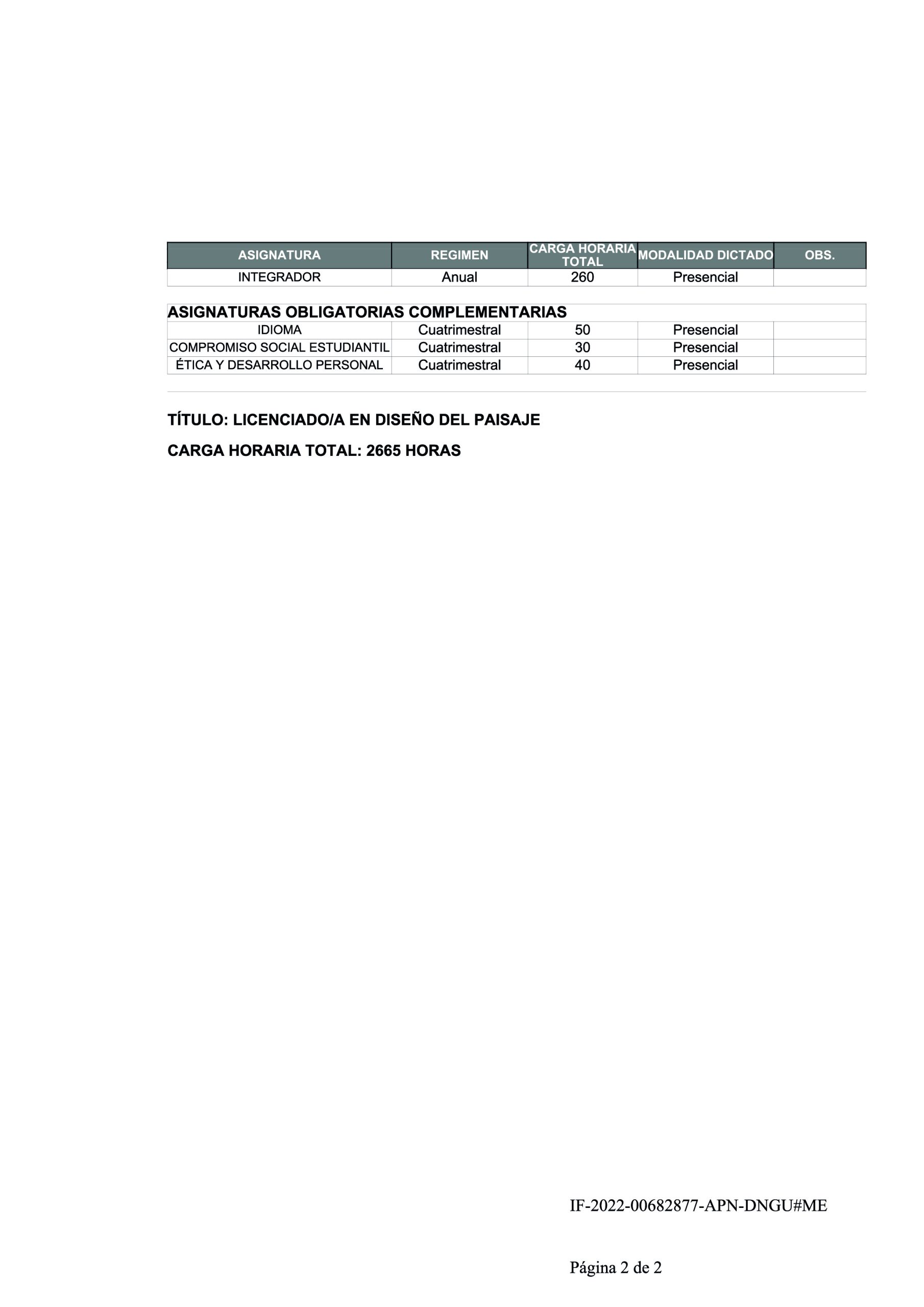 | ASIGNATURA | REGIMEN | CARGA HORARIA TOTAL | MODALIDAD DICTADO | OBS. |
|---|---|---|---|---|
| INTEGRADOR | Anual | 260 | Presencial | |

| ASIGNATURAS OBLIGATORIAS COMPLEMENTARIAS | | | | |
|---|---|---|---|---|
| IDIOMA | Cuatrimestral | 50 | Presencial | |
| COMPROMISO SOCIAL ESTUDIANTIL | Cuatrimestral | 30 | Presencial | |
| ÉTICA Y DESARROLLO PERSONAL | Cuatrimestral | 40 | Presencial | |

TÍTULO: LICENCIADO/A EN DISEÑO DEL PAISAJE

CARGA HORARIA TOTAL: 2665 HORAS

IF-2022-00682877-APN-DNGU#ME

Página 2 de 2